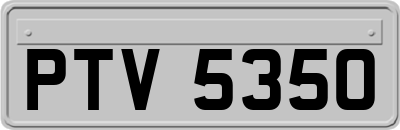 PTV 5350